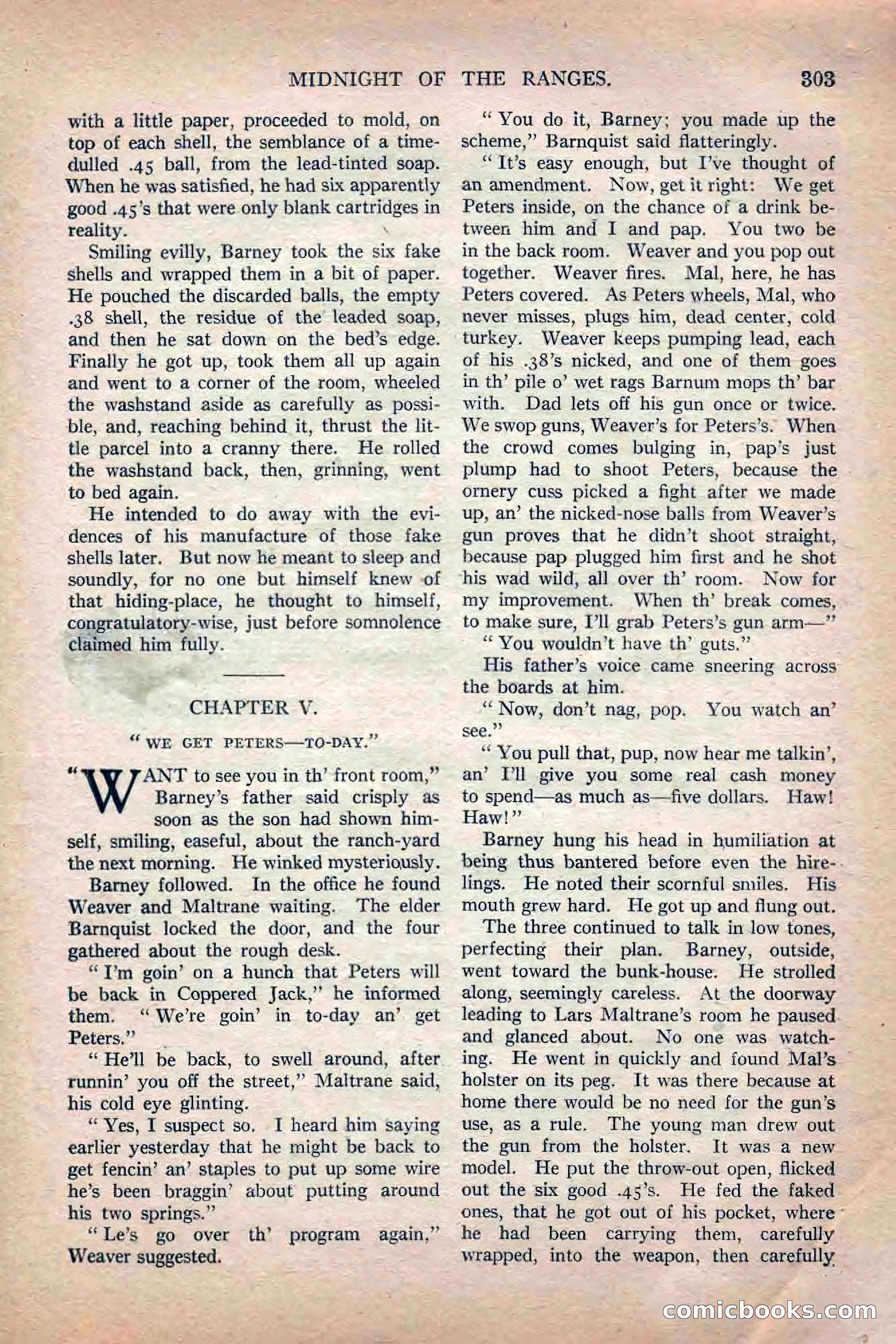 MIDNIGHT OF THE RANGES. 303

with a little paper, proceeded to mold, on top of each shell, the semblance of a time-dulled .45 ball, from the lead-tinted soap. When he was satisfied, he had six apparently good .45's that were only blank cartridges in reality.

Smiling evilly, Barney took the six fake shells and wrapped them in a bit of paper. He pouched the discarded balls, the empty .38 shell, the residue of the leaded soap, and then he sat down on the bed's edge. Finally he got up, took them all up again and went to a corner of the room, wheeled the washstand aside as carefully as possible, and, reaching behind it, thrust the little parcel into a cranny there. He rolled the washstand back, then, grinning, went to bed again.

He intended to do away with the evidences of his manufacture of those fake shells later. But now he meant to sleep and soundly, for no one but himself knew of that hiding-place, he thought to himself, congratulatory-wise, just before somnolence claimed him fully.

CHAPTER V.

"WE GET PETERS—TO-DAY."

"WANT to see you in th' front room," Barney's father said crisply as soon as the son had shown himself, smiling, easeful, about the ranch-yard the next morning. He winked mysteriously.

Barney followed. In the office he found Weaver and Maltrane waiting. The elder Barnquist locked the door, and the four gathered about the rough desk.

"I'm goin' on a hunch that Peters will be back in Coppered Jack," he informed them. "We're goin' in to-day an' get Peters."

"He'll be back, to swell around, after runnin' you off the street," Maltrane said, his cold eye glinting.

"Yes, I suspect so. I heard him saying earlier yesterday that he might be back to get fencin' an' staples to put up some wire he's been braggin' about putting around his two springs."

"Le's go over th' program again," Weaver suggested.

"You do it, Barney; you made up the scheme," Barnquist said flatteringly.

"It's easy enough, but I've thought of an amendment. Now, get it right: We get Peters inside, on the chance of a drink between him and I and pap. You two be in the back room. Weaver and you pop out together. Weaver fires. Mal, here, he has Peters covered. As Peters wheels, Mal, who never misses, plugs him, dead center, cold turkey. Weaver keeps pumping lead, each of his .38's nicked, and one of them goes in th' pile o' wet rags Barnum mops th' bar with. Dad lets off his gun once or twice. We swop guns, Weaver's for Peters's. When the crowd comes bulging in, pap's just plump had to shoot Peters, because the ornery cuss picked a fight after we made up, an' the nicked-nose balls from Weaver's gun proves that he didn't shoot straight, because pap plugged him first and he shot his wad wild, all over th' room. Now for my improvement. When th' break comes, to make sure, I'll grab Peters's gun arm—"

"You wouldn't have th' guts."

His father's voice came sneering across the boards at him.

"Now, don't nag, pop. You watch an' see."

"You pull that, pup, now hear me talkin', an' I'll give you some real cash money to spend—as much as—five dollars. Haw! Haw!"

Barney hung his head in humiliation at being thus bantered before even the hirelings. He noted their scornful smiles. His mouth grew hard. He got up and flung out.

The three continued to talk in low tones, perfecting their plan. Barney, outside, went toward the bunk-house. He strolled along, seemingly careless. At the doorway leading to Lars Maltrane's room he paused and glanced about. No one was watching. He went in quickly and found Mal's holster on its peg. It was there because at home there would be no need for the gun's use, as a rule. The young man drew out the gun from the holster. It was a new model. He put the throw-out open, flicked out the six good .45's. He fed the faked ones, that he got out of his pocket, where he had been carrying them, carefully wrapped, into the weapon, then carefully

comicbooks.com